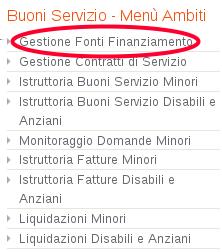 Buoni Servizio - Menù Ambiti

Gestione Fonti Finanziamento

Gestione Contratti di Servizio

Istruttoria Buoni Servizio Minori

Istruttoria Buoni Servizio Disabili e Anziani

Monitoraggio Domande Minori

Istruttoria Fatture Minori

Istruttoria Fatture Disabili e Anziani

Liquidazioni Minori

Liquidazioni Disabili e Anziani